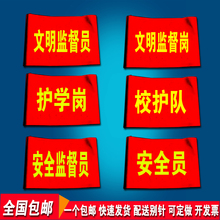 文明监督员

文明监督岗

护学岗

校护队

安全监督员

安全员

全国包邮

一个包邮 快速发货 配送别针 可定做 开发票